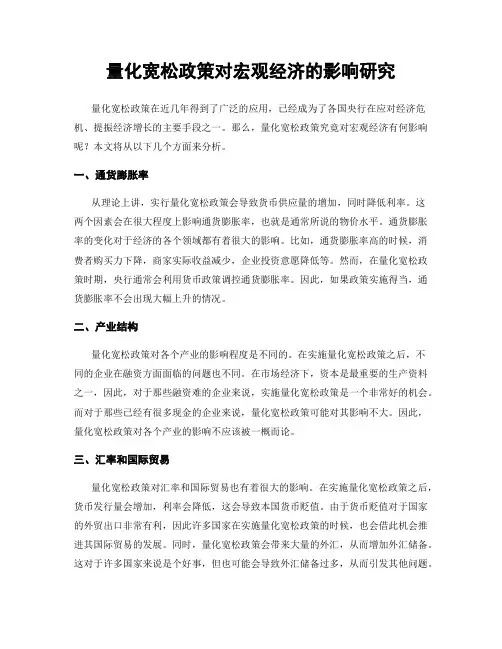 量化宽松政策对宏观经济的影响研究

量化宽松政策在近几年得到了广泛的应用，已经成为了各国央行在应对经济危机、提振经济增长的主要手段之一。那么，量化宽松政策究竟对宏观经济有何影响呢？本文将从以下几个方面来分析。

一、通货膨胀率

从理论上讲，实行量化宽松政策会导致货币供应量的增加，同时降低利率。这两个因素会在很大程度上影响通货膨胀率，也就是通常所说的物价水平。通货膨胀率的变化对于经济的各个领域都有着很大的影响。比如，通货膨胀率高的时候，消费者购买力下降，商家实际收益减少，企业投资意愿降低等。然而，在量化宽松政策时期，央行通常会利用货币政策调控通货膨胀率。因此，如果政策实施得当，通货膨胀率不会出现大幅上升的情况。

二、产业结构

量化宽松政策对各个产业的影响程度是不同的。在实施量化宽松政策之后，不同的企业在融资方面面临的问题也不同。在市场经济下，资本是最重要的生产资料之一，因此，对于那些融资难的企业来说，实施量化宽松政策是一个非常好的机会。而对于那些已经有很多现金的企业来说，量化宽松政策可能对其影响不大。因此，量化宽松政策对各个产业的影响不应该被一概而论。

三、汇率和国际贸易

量化宽松政策对汇率和国际贸易也有着很大的影响。在实施量化宽松政策之后，货币发行量会增加，利率会降低，这会导致本国货币贬值。由于货币贬值对于国家的外贸出口非常有利，因此许多国家在实施量化宽松政策的时候，也会借此机会推进其国际贸易的发展。同时，量化宽松政策会带来大量的外汇，从而增加外汇储备。这对于许多国家来说是个好事，但也可能会导致外汇储备过多，从而引发其他问题。